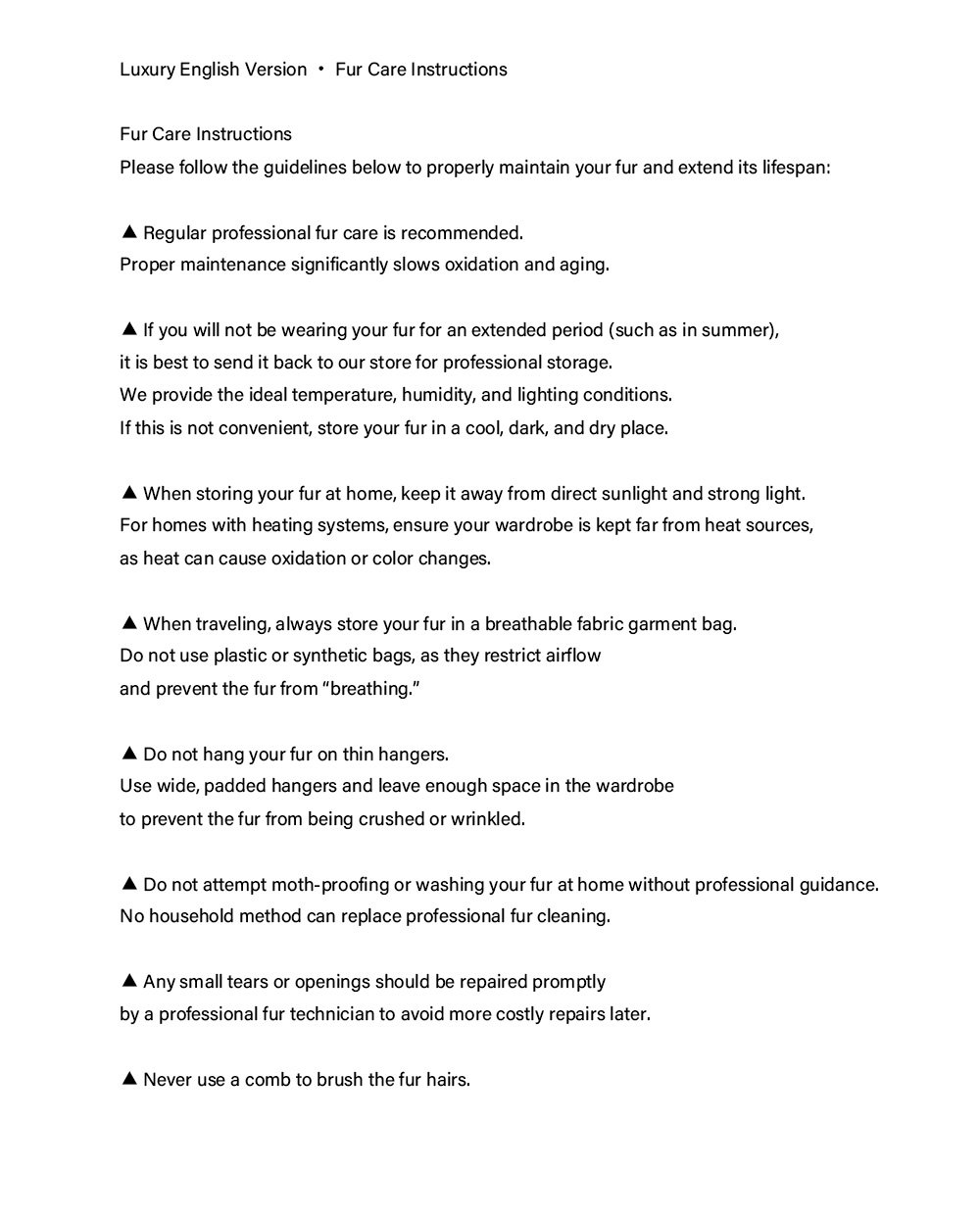 Luxury English Version • Fur Care Instructions

Fur Care Instructions
Please follow the guidelines below to properly maintain your fur and extend its lifespan:

▲ Regular professional fur care is recommended.
Proper maintenance significantly slows oxidation and aging.

▲ If you will not be wearing your fur for an extended period (such as in summer),
it is best to send it back to our store for professional storage.
We provide the ideal temperature, humidity, and lighting conditions.
If this is not convenient, store your fur in a cool, dark, and dry place.

▲ When storing your fur at home, keep it away from direct sunlight and strong light.
For homes with heating systems, ensure your wardrobe is kept far from heat sources,
as heat can cause oxidation or color changes.

▲ When traveling, always store your fur in a breathable fabric garment bag.
Do not use plastic or synthetic bags, as they restrict airflow
and prevent the fur from "breathing."

▲ Do not hang your fur on thin hangers.
Use wide, padded hangers and leave enough space in the wardrobe
to prevent the fur from being crushed or wrinkled.

▲ Do not attempt moth-proofing or washing your fur at home without professional guidance.
No household method can replace professional fur cleaning.

▲ Any small tears or openings should be repaired promptly
by a professional fur technician to avoid more costly repairs later.

▲ Never use a comb to brush the fur hairs.